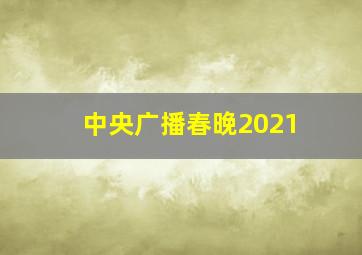 中央广播春晚2021